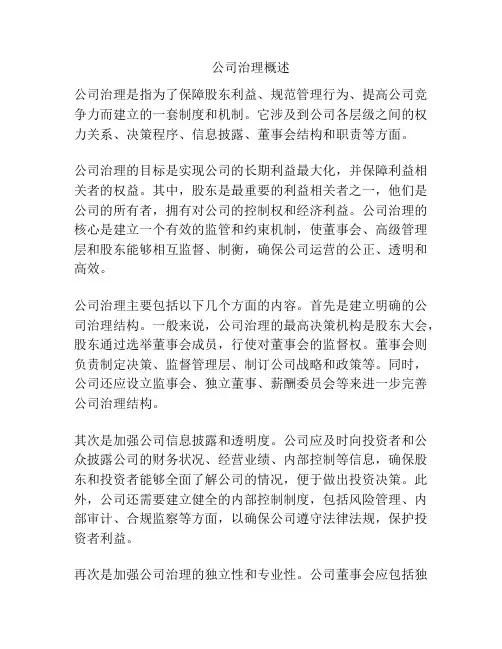 公司治理概述

公司治理是指为了保障股东利益、规范管理行为、提高公司竞争力而建立的一套制度和机制。它涉及到公司各层级之间的权力关系、决策程序、信息披露、董事会结构和职责等方面。

公司治理的目标是实现公司的长期利益最大化，并保障利益相关者的权益。其中，股东是最重要的利益相关者之一，他们是公司的所有者，拥有对公司的控制权和经济利益。公司治理的核心是建立一个有效的监管和约束机制，使董事会、高级管理层和股东能够相互监督、制衡，确保公司运营的公正、透明和高效。

公司治理主要包括以下几个方面的内容。首先是建立明确的公司治理结构。一般来说，公司治理的最高决策机构是股东大会，股东通过选举董事会成员，行使对董事会的监督权。董事会则负责制定决策、监督管理层、制订公司战略和政策等。同时，公司还应设立监事会、独立董事、薪酬委员会等来进一步完善公司治理结构。

其次是加强公司信息披露和透明度。公司应及时向投资者和公众披露公司的财务状况、经营业绩、内部控制等信息，确保股东和投资者能够全面了解公司的情况，便于做出投资决策。此外，公司还需要建立健全的内部控制制度，包括风险管理、内部审计、合规监察等方面，以确保公司遵守法律法规，保护投资者利益。

再次是加强公司治理的独立性和专业性。公司董事会应包括独